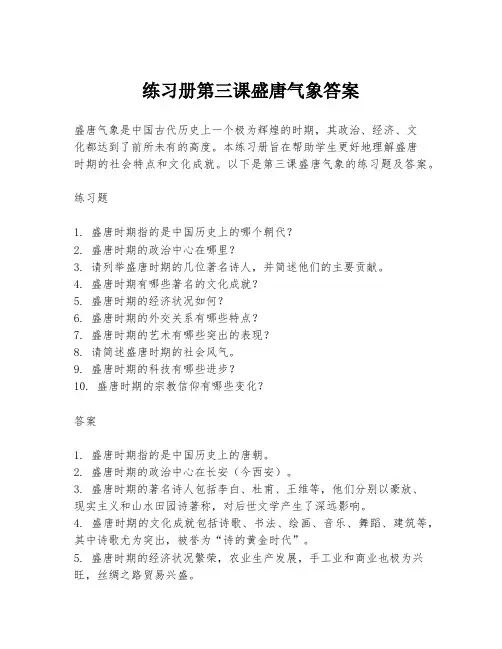 练习册第三课盛唐气象答案

盛唐气象是中国古代历史上一个极为辉煌的时期，其政治、经济、文化都达到了前所未有的高度。本练习册旨在帮助学生更好地理解盛唐时期的社会特点和文化成就。以下是第三课盛唐气象的练习题及答案。

练习题

1. 盛唐时期指的是中国历史上的哪个朝代？
2. 盛唐时期的政治中心在哪里？
3. 请列举盛唐时期的几位著名诗人，并简述他们的主要贡献。
4. 盛唐时期有哪些著名的文化成就？
5. 盛唐时期的经济状况如何？
6. 盛唐时期的外交关系有哪些特点？
7. 盛唐时期的艺术有哪些突出的表现？
8. 请简述盛唐时期的社会风气。
9. 盛唐时期的科技有哪些进步？
10. 盛唐时期的宗教信仰有哪些变化？

答案

1. 盛唐时期指的是中国历史上的唐朝。
2. 盛唐时期的政治中心在长安（今西安）。
3. 盛唐时期的著名诗人包括李白、杜甫、王维等，他们分别以豪放、现实主义和山水田园诗著称，对后世文学产生了深远影响。
4. 盛唐时期的文化成就包括诗歌、书法、绘画、音乐、舞蹈、建筑等，其中诗歌尤为突出，被誉为“诗的黄金时代”。
5. 盛唐时期的经济状况繁荣，农业生产发展，手工业和商业也极为兴旺，丝绸之路贸易兴盛。